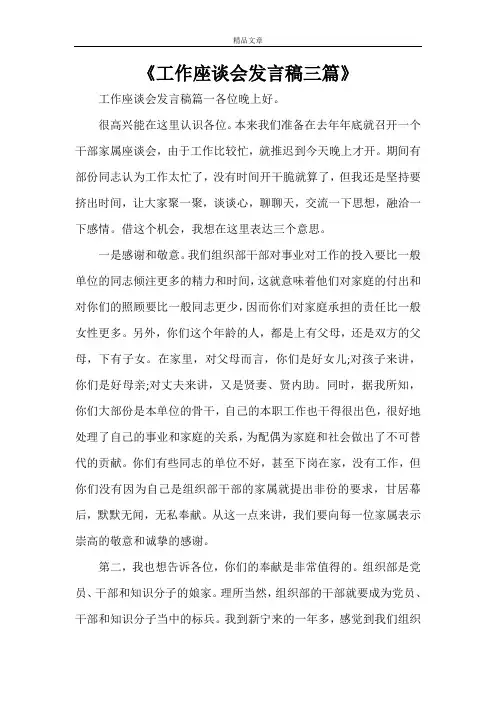 精品文章

《工作座谈会发言稿三篇》

工作座谈会发言稿篇一各位晚上好。

很高兴能在这里认识各位。本来我们准备在去年年底就召开一个干部家属座谈会，由于工作比较忙，就推迟到今天晚上才开。期间有部份同志认为工作太忙了，没有时间开干脆就算了，但我还是坚持要挤出时间，让大家聚一聚，谈谈心，聊聊天，交流一下思想，融洽一下感情。借这个机会，我想在这里表达三个意思。

一是感谢和敬意。我们组织部干部对事业对工作的投入要比一般单位的同志倾注更多的精力和时间，这就意味着他们对家庭的付出和对你们的照顾要比一般同志更少，因而你们对家庭承担的责任比一般女性更多。另外，你们这个年龄的人，都是上有父母，还是双方的父母，下有子女。在家里，对父母而言，你们是好女儿;对孩子来讲，你们是好母亲;对丈夫来讲，又是贤妻、贤内助。同时，据我所知，你们大部份是本单位的骨干，自己的本职工作也干得很出色，很好地处理了自己的事业和家庭的关系，为配偶为家庭和社会做出了不可替代的贡献。你们有些同志的单位不好，甚至下岗在家，没有工作，但你们没有因为自己是组织部干部的家属就提出非份的要求，甘居幕后，默默无闻，无私奉献。从这一点来讲，我们要向每一位家属表示崇高的敬意和诚挚的感谢。

第二，我也想告诉各位，你们的奉献是非常值得的。组织部是党员、干部和知识分子的娘家。理所当然，组织部的干部就要成为党员、干部和知识分子当中的标兵。我到新宁来的一年多，感觉到我们组织